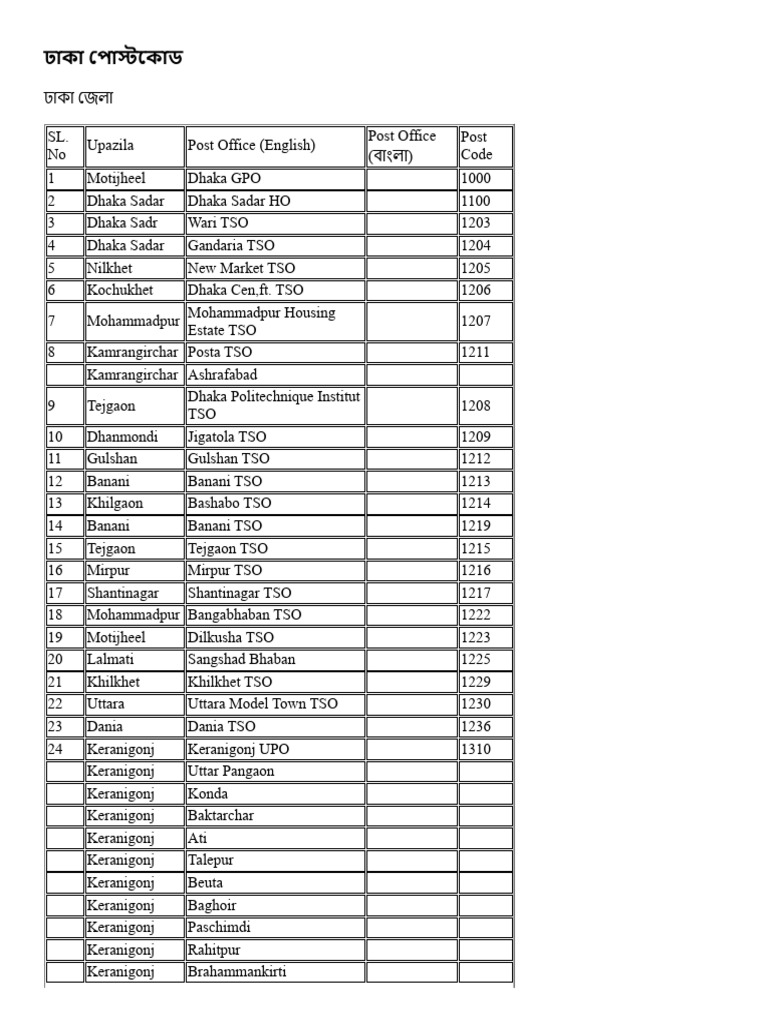 ঢাকা পোস্টকোড

ঢাকা জেলা

| SL. No | Upazila | Post Office (English) | Post Office (বাংলা) | Post Code |
|---|---|---|---|---|
| 1 | Motijheel | Dhaka GPO | | 1000 |
| 2 | Dhaka Sadar | Dhaka Sadar HO | | 1100 |
| 3 | Dhaka Sadr | Wari TSO | | 1203 |
| 4 | Dhaka Sadar | Gandaria TSO | | 1204 |
| 5 | Nilkhet | New Market TSO | | 1205 |
| 6 | Kochukhet | Dhaka Cen,ft. TSO | | 1206 |
| 7 | Mohammadpur | Mohammadpur Housing Estate TSO | | 1207 |
| 8 | Kamrangirchar | Posta TSO | | 1211 |
| | Kamrangirchar | Ashrafabad | | |
| 9 | Tejgaon | Dhaka Politechnique Institut TSO | | 1208 |
| 10 | Dhanmondi | Jigatola TSO | | 1209 |
| 11 | Gulshan | Gulshan TSO | | 1212 |
| 12 | Banani | Banani TSO | | 1213 |
| 13 | Khilgaon | Bashabo TSO | | 1214 |
| 14 | Banani | Banani TSO | | 1219 |
| 15 | Tejgaon | Tejgaon TSO | | 1215 |
| 16 | Mirpur | Mirpur TSO | | 1216 |
| 17 | Shantinagar | Shantinagar TSO | | 1217 |
| 18 | Mohammadpur | Bangabhaban TSO | | 1222 |
| 19 | Motijheel | Dilkusha TSO | | 1223 |
| 20 | Lalmati | Sangshad Bhaban | | 1225 |
| 21 | Khilkhet | Khilkhet TSO | | 1229 |
| 22 | Uttara | Uttara Model Town TSO | | 1230 |
| 23 | Dania | Dania TSO | | 1236 |
| 24 | Keranigonj | Keranigonj UPO | | 1310 |
| | Keranigonj | Uttar Pangaon | | |
| | Keranigonj | Konda | | |
| | Keranigonj | Baktarchar | | |
| | Keranigonj | Ati | | |
| | Keranigonj | Talepur | | |
| | Keranigonj | Beuta | | |
| | Keranigonj | Baghoir | | |
| | Keranigonj | Paschimdi | | |
| | Keranigonj | Rahitpur | | |
| | Keranigonj | Brahammankirti | | |